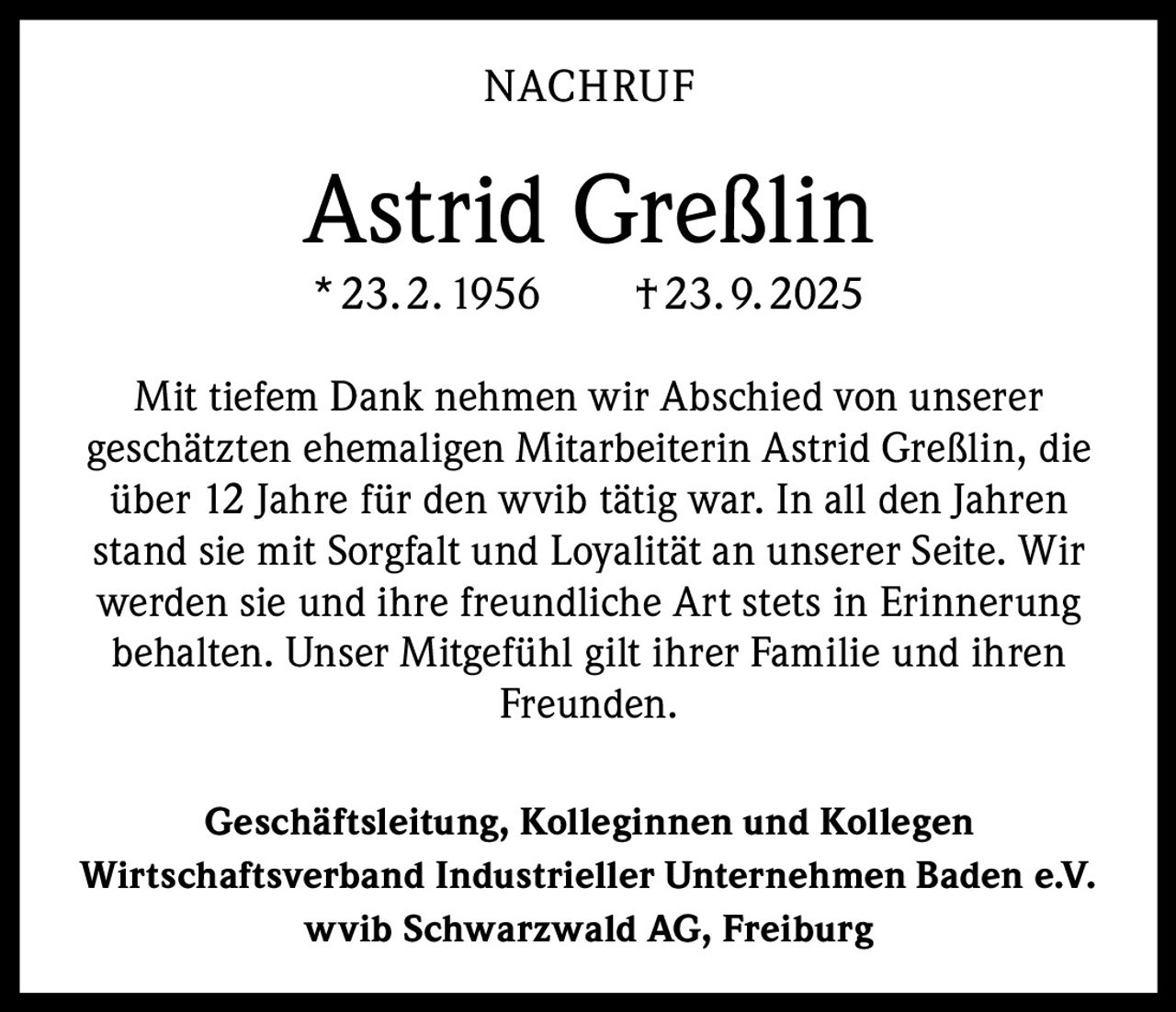 NACHRUF

Astrid Greßlin

* 23. 2. 1956 † 23. 9. 2025

Mit tiefem Dank nehmen wir Abschied von unserer geschätzten ehemaligen Mitarbeiterin Astrid Greßlin, die über 12 Jahre für den wvib tätig war. In all den Jahren stand sie mit Sorgfalt und Loyalität an unserer Seite. Wir werden sie und ihre freundliche Art stets in Erinnerung behalten. Unser Mitgefühl gilt ihrer Familie und ihren Freunden.

Geschäftsleitung, Kolleginnen und Kollegen
Wirtschaftsverband Industrieller Unternehmen Baden e.V.
wvib Schwarzwald AG, Freiburg